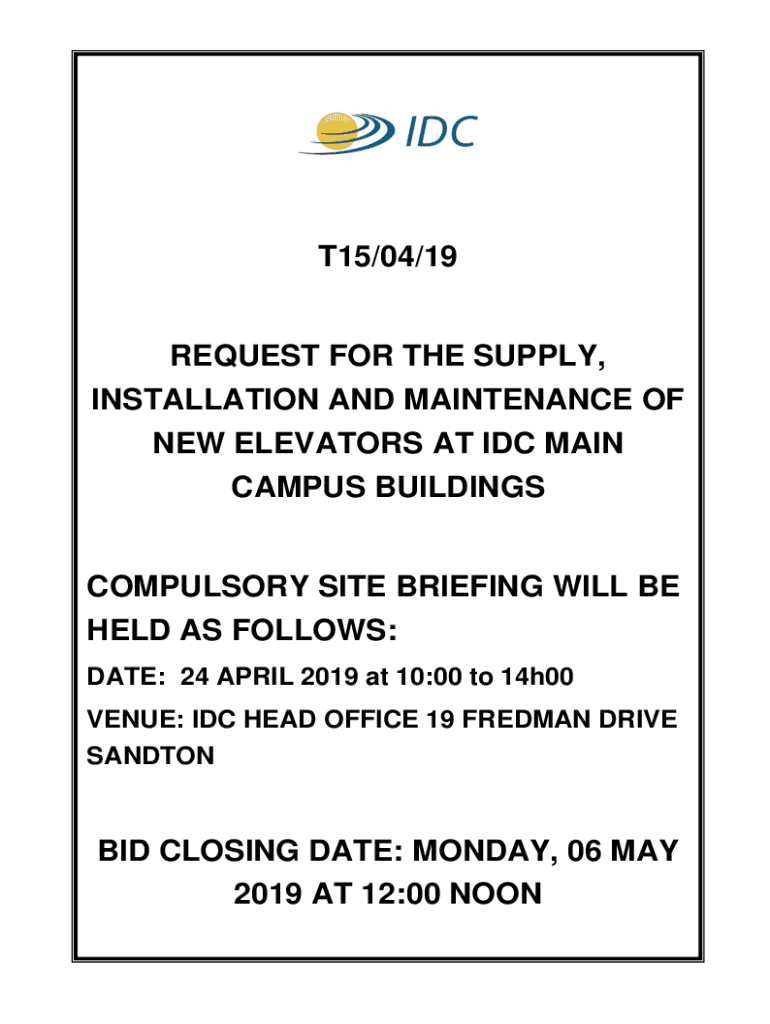 IDC

T15/04/19

REQUEST FOR THE SUPPLY, INSTALLATION AND MAINTENANCE OF NEW ELEVATORS AT IDC MAIN CAMPUS BUILDINGS

COMPULSORY SITE BRIEFING WILL BE HELD AS FOLLOWS:

DATE: 24 APRIL 2019 at 10:00 to 14h00

VENUE: IDC HEAD OFFICE 19 FREDMAN DRIVE SANDTON

BID CLOSING DATE: MONDAY, 06 MAY 2019 AT 12:00 NOON